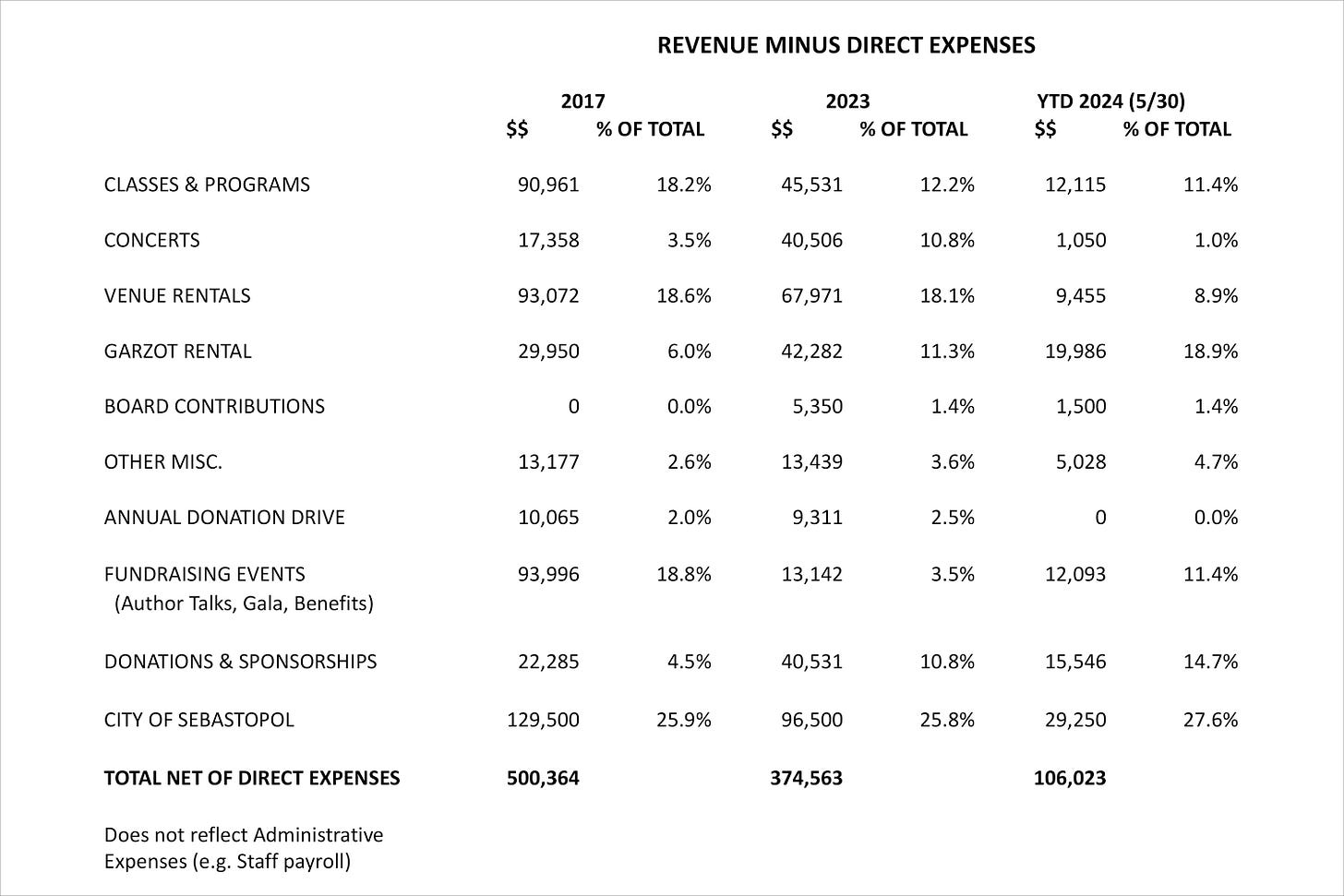 REVENUE MINUS DIRECT EXPENSES

| | 2017 $$ | 2017 % OF TOTAL | 2023 $$ | 2023 % OF TOTAL | YTD 2024 (5/30) $$ | YTD 2024 (5/30) % OF TOTAL |
|---|---|---|---|---|---|---|
| CLASSES & PROGRAMS | 90,961 | 18.2% | 45,531 | 12.2% | 12,115 | 11.4% |
| CONCERTS | 17,358 | 3.5% | 40,506 | 10.8% | 1,050 | 1.0% |
| VENUE RENTALS | 93,072 | 18.6% | 67,971 | 18.1% | 9,455 | 8.9% |
| GARZOT RENTAL | 29,950 | 6.0% | 42,282 | 11.3% | 19,986 | 18.9% |
| BOARD CONTRIBUTIONS | 0 | 0.0% | 5,350 | 1.4% | 1,500 | 1.4% |
| OTHER MISC. | 13,177 | 2.6% | 13,439 | 3.6% | 5,028 | 4.7% |
| ANNUAL DONATION DRIVE | 10,065 | 2.0% | 9,311 | 2.5% | 0 | 0.0% |
| FUNDRAISING EVENTS (Author Talks, Gala, Benefits) | 93,996 | 18.8% | 13,142 | 3.5% | 12,093 | 11.4% |
| DONATIONS & SPONSORSHIPS | 22,285 | 4.5% | 40,531 | 10.8% | 15,546 | 14.7% |
| CITY OF SEBASTOPOL | 129,500 | 25.9% | 96,500 | 25.8% | 29,250 | 27.6% |
| TOTAL NET OF DIRECT EXPENSES | 500,364 | | 374,563 | | 106,023 | |

Does not reflect Administrative Expenses (e.g. Staff payroll)